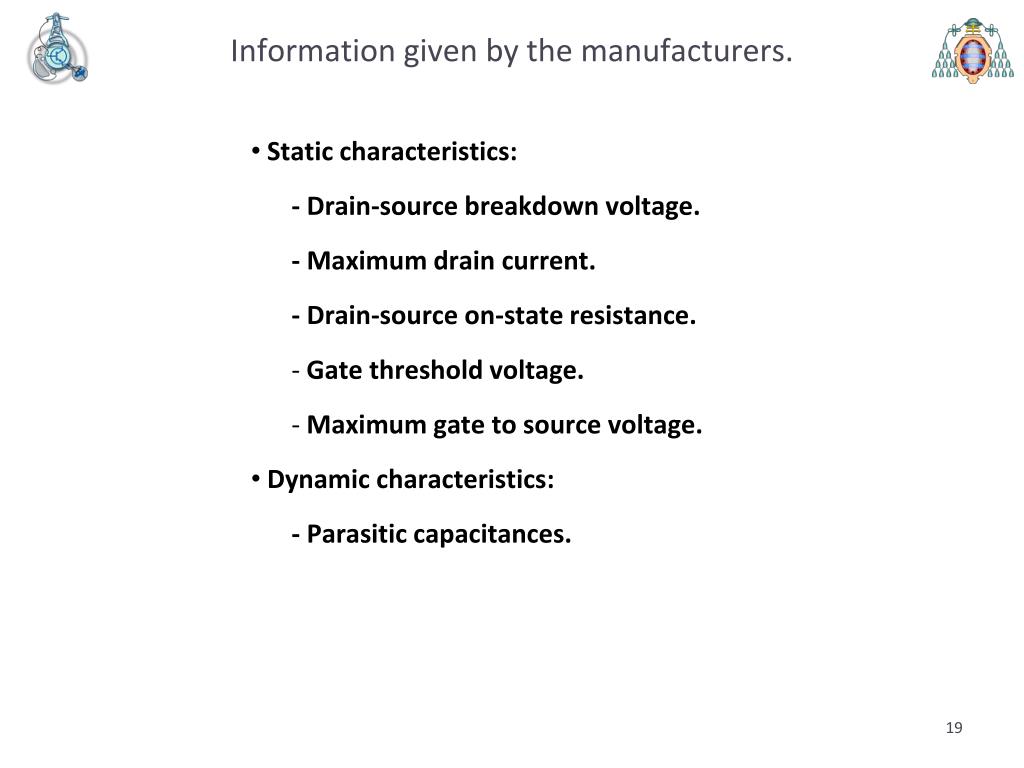 Information given by the manufacturers.

• Static characteristics:

- Drain-source breakdown voltage.

- Maximum drain current.

- Drain-source on-state resistance.

- Gate threshold voltage.

- Maximum gate to source voltage.

• Dynamic characteristics:

- Parasitic capacitances.

19